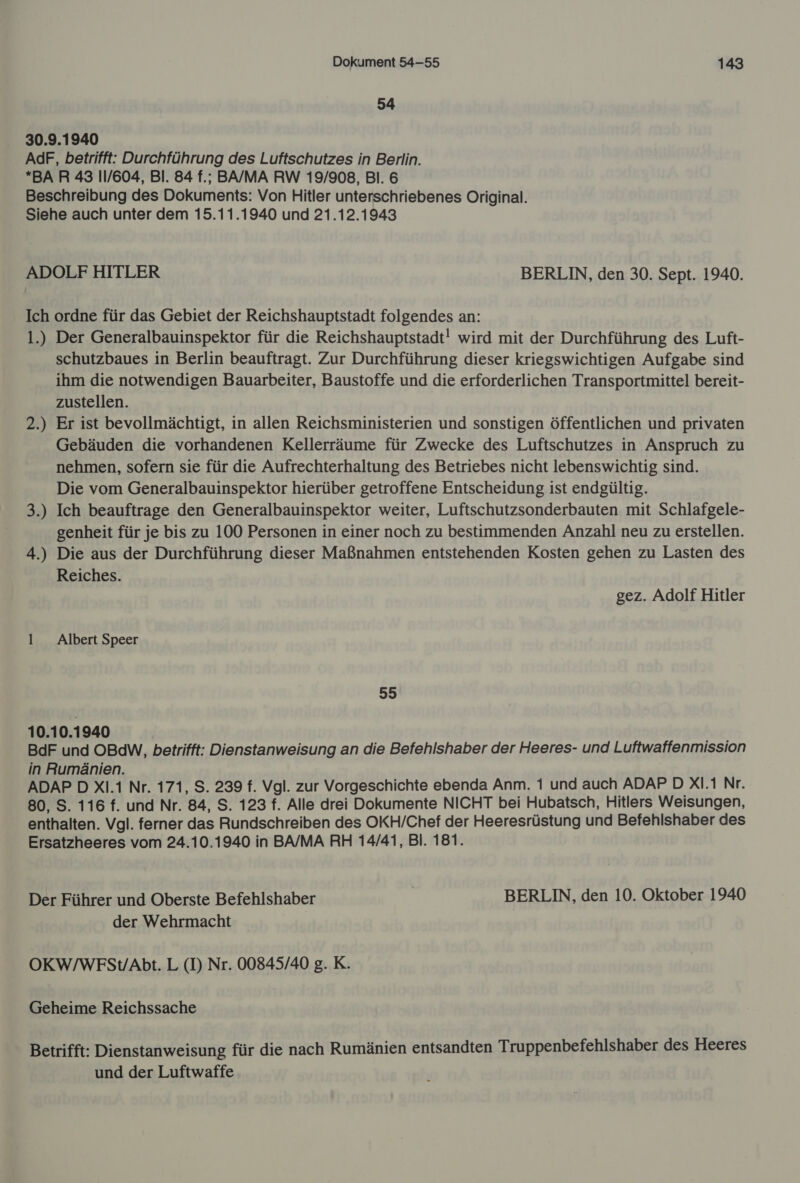 Dokument 54–55 143

54

30.9.1940
AdF, betrifft: Durchführung des Luftschutzes in Berlin.
*BA R 43 II/604, Bl. 84 f.; BA/MA RW 19/908, Bl. 6
Beschreibung des Dokuments: Von Hitler unterschriebenes Original.
Siehe auch unter dem 15.11.1940 und 21.12.1943

ADOLF HITLER BERLIN, den 30. Sept. 1940.

Ich ordne für das Gebiet der Reichshauptstadt folgendes an:
1.) Der Generalbauinspektor für die Reichshauptstadt$^1$ wird mit der Durchführung des Luftschutzbaues in Berlin beauftragt. Zur Durchführung dieser kriegswichtigen Aufgabe sind ihm die notwendigen Bauarbeiter, Baustoffe und die erforderlichen Transportmittel bereitzustellen.
2.) Er ist bevollmächtigt, in allen Reichsministerien und sonstigen öffentlichen und privaten Gebäuden die vorhandenen Kellerräume für Zwecke des Luftschutzes in Anspruch zu nehmen, sofern sie für die Aufrechterhaltung des Betriebes nicht lebenswichtig sind.
Die vom Generalbauinspektor hierüber getroffene Entscheidung ist endgültig.
3.) Ich beauftrage den Generalbauinspektor weiter, Luftschutzsonderbauten mit Schlafgelegenheit für je bis zu 100 Personen in einer noch zu bestimmenden Anzahl neu zu erstellen.
4.) Die aus der Durchführung dieser Maßnahmen entstehenden Kosten gehen zu Lasten des Reiches.

gez. Adolf Hitler

1 Albert Speer

55

10.10.1940
BdF und OBdW, betrifft: Dienstanweisung an die Befehlshaber der Heeres- und Luftwaffenmission in Rumänien.
ADAP D XI.1 Nr. 171, S. 239 f. Vgl. zur Vorgeschichte ebenda Anm. 1 und auch ADAP D XI.1 Nr. 80, S. 116 f. und Nr. 84, S. 123 f. Alle drei Dokumente NICHT bei Hubatsch, Hitlers Weisungen, enthalten. Vgl. ferner das Rundschreiben des OKH/Chef der Heeresrüstung und Befehlshaber des Ersatzheeres vom 24.10.1940 in BA/MA RH 14/41, Bl. 181.

Der Führer und Oberste Befehlshaber der Wehrmacht BERLIN, den 10. Oktober 1940

OKW/WFSt/Abt. L (I) Nr. 00845/40 g. K.

Geheime Reichssache

Betrifft: Dienstanweisung für die nach Rumänien entsandten Truppenbefehlshaber des Heeres und der Luftwaffe